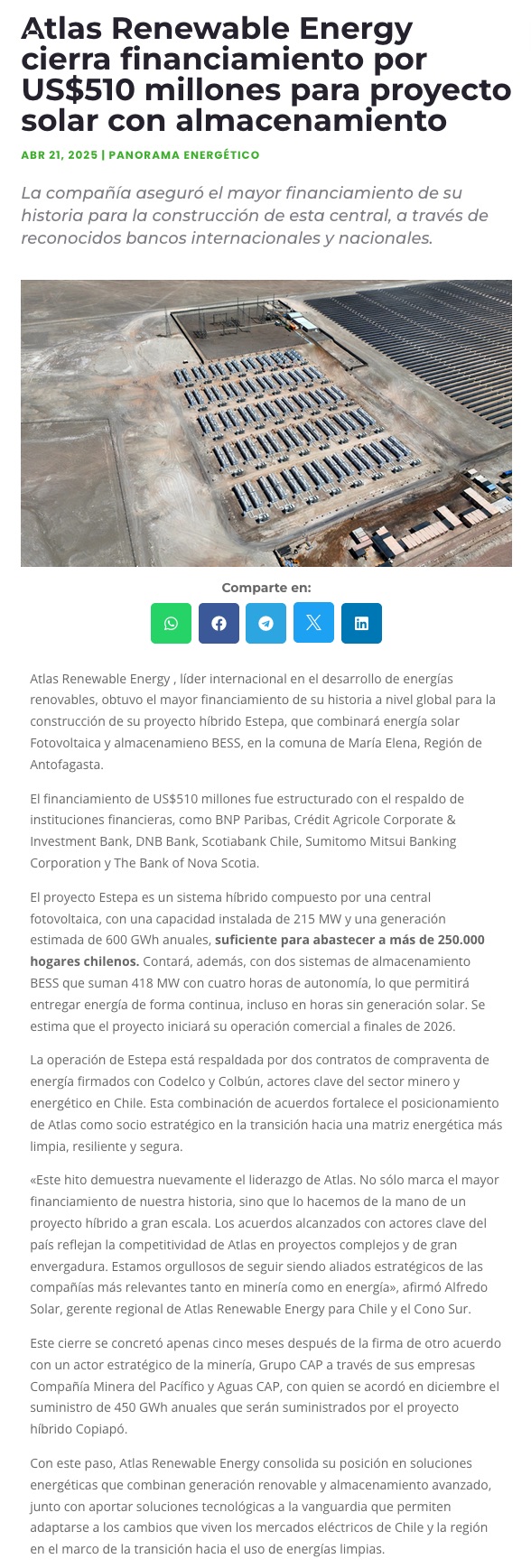 Atlas Renewable Energy cierra financiamiento por US$510 millones para proyecto solar con almacenamiento

ABR 21, 2025 | PANORAMA ENERGÉTICO

La compañía aseguró el mayor financiamiento de su historia para la construcción de esta central, a través de reconocidos bancos internacionales y nacionales.

Comparte en:

Atlas Renewable Energy , líder internacional en el desarrollo de energías renovables, obtuvo el mayor financiamiento de su historia a nivel global para la construcción de su proyecto híbrido Estepa, que combinará energía solar Fotovoltaica y almacenamieno BESS, en la comuna de María Elena, Región de Antofagasta.

El financiamiento de US$510 millones fue estructurado con el respaldo de instituciones financieras, como BNP Paribas, Crédit Agricole Corporate & Investment Bank, DNB Bank, Scotiabank Chile, Sumitomo Mitsui Banking Corporation y The Bank of Nova Scotia.

El proyecto Estepa es un sistema híbrido compuesto por una central fotovoltaica, con una capacidad instalada de 215 MW y una generación estimada de 600 GWh anuales, suficiente para abastecer a más de 250.000 hogares chilenos. Contará, además, con dos sistemas de almacenamiento BESS que suman 418 MW con cuatro horas de autonomía, lo que permitirá entregar energía de forma continua, incluso en horas sin generación solar. Se estima que el proyecto iniciará su operación comercial a finales de 2026.

La operación de Estepa está respaldada por dos contratos de compraventa de energía firmados con Codelco y Colbún, actores clave del sector minero y energético en Chile. Esta combinación de acuerdos fortalece el posicionamiento de Atlas como socio estratégico en la transición hacia una matriz energética más limpia, resiliente y segura.

«Este hito demuestra nuevamente el liderazgo de Atlas. No sólo marca el mayor financiamiento de nuestra historia, sino que lo hacemos de la mano de un proyecto híbrido a gran escala. Los acuerdos alcanzados con actores clave del país reflejan la competitividad de Atlas en proyectos complejos y de gran envergadura. Estamos orgullosos de seguir siendo aliados estratégicos de las compañías más relevantes tanto en minería como en energía», afirmó Alfredo Solar, gerente regional de Atlas Renewable Energy para Chile y el Cono Sur.

Este cierre se concretó apenas cinco meses después de la firma de otro acuerdo con un actor estratégico de la minería, Grupo CAP a través de sus empresas Compañía Minera del Pacífico y Aguas CAP, con quien se acordó en diciembre el suministro de 450 GWh anuales que serán suministrados por el proyecto híbrido Copiapó.

Con este paso, Atlas Renewable Energy consolida su posición en soluciones energéticas que combinan generación renovable y almacenamiento avanzado, junto con aportar soluciones tecnológicas a la vanguardia que permiten adaptarse a los cambios que viven los mercados eléctricos de Chile y la región en el marco de la transición hacia el uso de energías limpias.